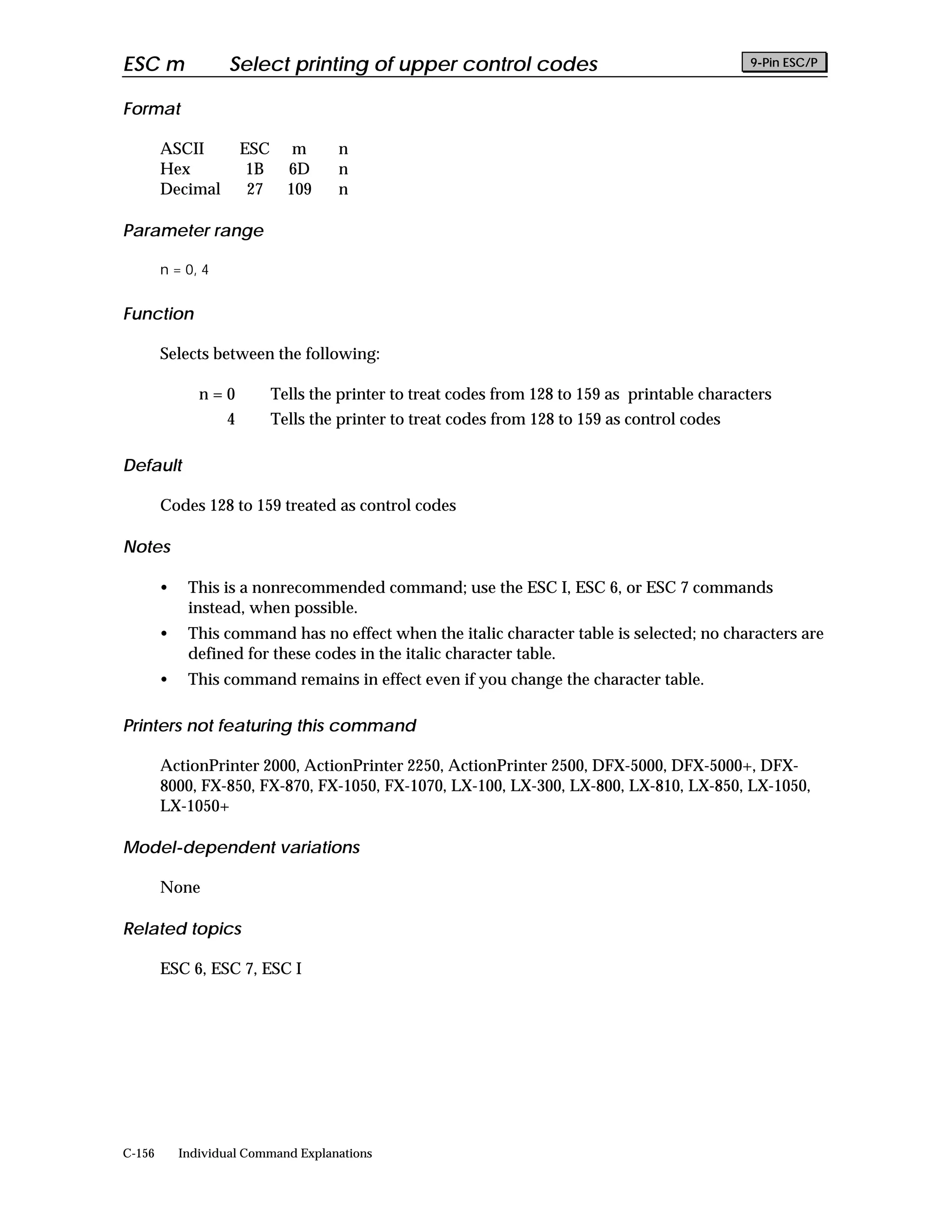 ESC m Select printing of upper control codes

9-Pin ESC/P

Format

| ASCII | ESC | m | n |
|---|---|---|---|
| Hex | 1B | 6D | n |
| Decimal | 27 | 109 | n |

Parameter range

n = 0, 4

Function

Selects between the following:

n = 0 Tells the printer to treat codes from 128 to 159 as printable characters
4 Tells the printer to treat codes from 128 to 159 as control codes

Default

Codes 128 to 159 treated as control codes

Notes

• This is a nonrecommended command; use the ESC I, ESC 6, or ESC 7 commands instead, when possible.
• This command has no effect when the italic character table is selected; no characters are defined for these codes in the italic character table.
• This command remains in effect even if you change the character table.

Printers not featuring this command

ActionPrinter 2000, ActionPrinter 2250, ActionPrinter 2500, DFX-5000, DFX-5000+, DFX-8000, FX-850, FX-870, FX-1050, FX-1070, LX-100, LX-300, LX-800, LX-810, LX-850, LX-1050, LX-1050+

Model-dependent variations

None

Related topics

ESC 6, ESC 7, ESC I

C-156 Individual Command Explanations